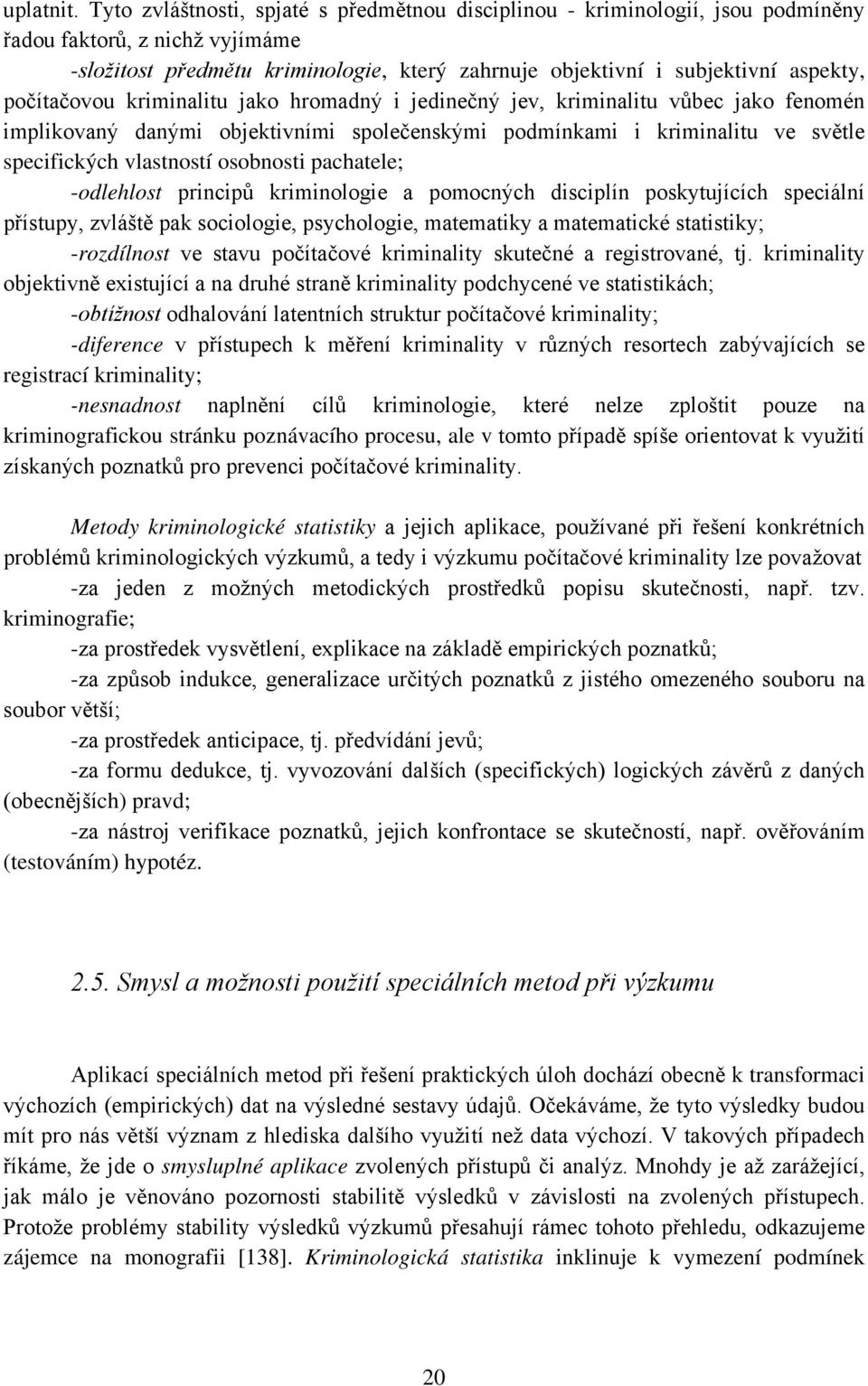 uplatnit. Tyto zvláštnosti, spjaté s předmětnou disciplinou - kriminologií, jsou podmíněny řadou faktorů, z nichž vyjímáme

-složitost předmětu kriminologie, který zahrnuje objektivní i subjektivní aspekty, počítačovou kriminalitu jako hromadný i jedinečný jev, kriminalitu vůbec jako fenomén implikovaný danými objektivními společenskými podmínkami i kriminalitu ve světle specifických vlastností osobnosti pachatele;

-odlehlost principů kriminologie a pomocných disciplín poskytujících speciální přístupy, zvláště pak sociologie, psychologie, matematiky a matematické statistiky;

-rozdílnost ve stavu počítačové kriminality skutečné a registrované, tj. kriminality objektivně existující a na druhé straně kriminality podchycené ve statistikách;

-obtížnost odhalování latentních struktur počítačové kriminality;

-diference v přístupech k měření kriminality v různých resortech zabývajících se registrací kriminality;

-nesnadnost naplnění cílů kriminologie, které nelze zploštit pouze na kriminografickou stránku poznávacího procesu, ale v tomto případě spíše orientovat k využití získaných poznatků pro prevenci počítačové kriminality.

Metody kriminologické statistiky a jejich aplikace, používané při řešení konkrétních problémů kriminologických výzkumů, a tedy i výzkumu počítačové kriminality lze považovat

-za jeden z možných metodických prostředků popisu skutečnosti, např. tzv. kriminografie;

-za prostředek vysvětlení, explikace na základě empirických poznatků;

-za způsob indukce, generalizace určitých poznatků z jistého omezeného souboru na soubor větší;

-za prostředek anticipace, tj. předvídání jevů;

-za formu dedukce, tj. vyvozování dalších (specifických) logických závěrů z daných (obecnějších) pravd;

-za nástroj verifikace poznatků, jejich konfrontace se skutečností, např. ověřováním (testováním) hypotéz.

2.5. Smysl a možnosti použití speciálních metod při výzkumu

Aplikací speciálních metod při řešení praktických úloh dochází obecně k transformaci výchozích (empirických) dat na výsledné sestavy údajů. Očekáváme, že tyto výsledky budou mít pro nás větší význam z hlediska dalšího využití než data výchozí. V takových případech říkáme, že jde o smysluplné aplikace zvolených přístupů či analýz. Mnohdy je až zarážející, jak málo je věnováno pozornosti stabilitě výsledků v závislosti na zvolených přístupech. Protože problémy stability výsledků výzkumů přesahují rámec tohoto přehledu, odkazujeme zájemce na monografii [138]. Kriminologická statistika inklinuje k vymezení podmínek

20